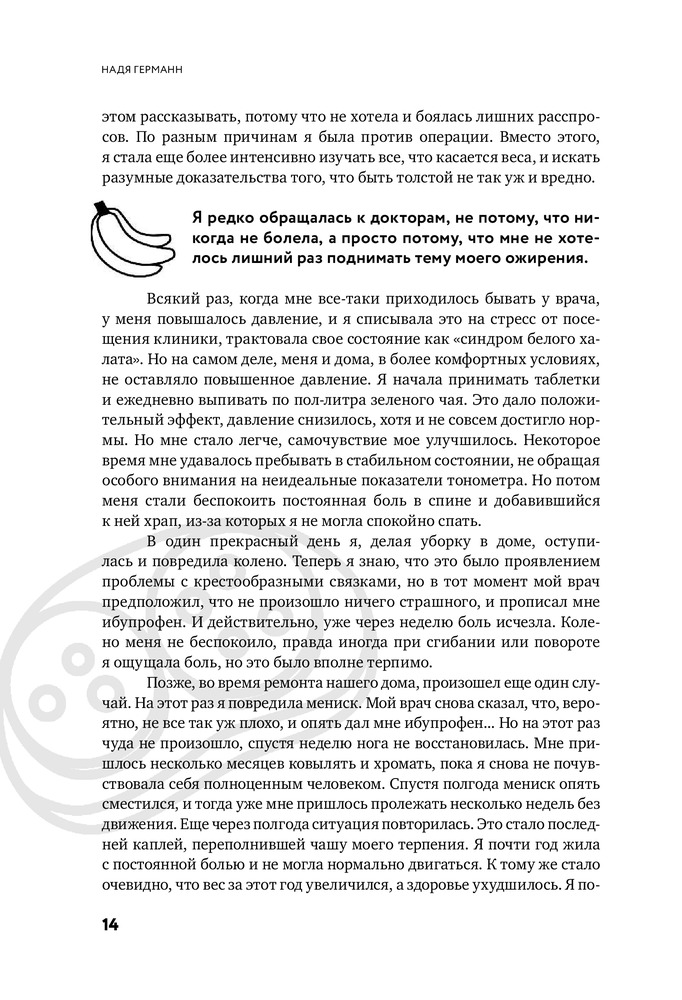 НАДЯ ГЕРМАНН

этом рассказывать, потому что не хотела и боялась лишних расспросов. По разным причинам я была против операции. Вместо этого, я стала еще более интенсивно изучать все, что касается веса, и искать разумные доказательства того, что быть толстой не так уж и вредно.

Я редко обращалась к докторам, не потому, что никогда не болела, а просто потому, что мне не хотелось лишний раз поднимать тему моего ожирения.

Всякий раз, когда мне все-таки приходилось бывать у врача, у меня повышалось давление, и я списывала это на стресс от посещения клиники, трактовала свое состояние как «синдром белого халата». Но на самом деле, меня и дома, в более комфортных условиях, не оставляло повышенное давление. Я начала принимать таблетки и ежедневно выпивать по пол-литра зеленого чая. Это дало положительный эффект, давление снизилось, хотя и не совсем достигло нормы. Но мне стало легче, самочувствие мое улучшилось. Некоторое время мне удавалось пребывать в стабильном состоянии, не обращая особого внимания на неидеальные показатели тонометра. Но потом меня стали беспокоить постоянная боль в спине и добавившийся к ней храп, из-за которых я не могла спокойно спать.

В один прекрасный день я, делая уборку в доме, оступилась и повредила колено. Теперь я знаю, что это было проявлением проблемы с крестообразными связками, но в тот момент мой врач предположил, что не произошло ничего страшного, и прописал мне ибупрофен. И действительно, уже через неделю боль исчезла. Колено меня не беспокоило, правда иногда при сгибании или повороте я ощущала боль, но это было вполне терпимо.

Позже, во время ремонта нашего дома, произошел еще один случай. На этот раз я повредила мениск. Мой врач снова сказал, что, вероятно, не все так уж плохо, и опять дал мне ибупрофен... Но на этот раз чуда не произошло, спустя неделю нога не восстановилась. Мне пришлось несколько месяцев ковылять и хромать, пока я снова не почувствовала себя полноценным человеком. Спустя полгода мениск опять сместился, и тогда уже мне пришлось пролежать несколько недель без движения. Еще через полгода ситуация повторилась. Это стало последней каплей, переполнившей чашу моего терпения. Я почти год жила с постоянной болью и не могла нормально двигаться. К тому же стало очевидно, что вес за этот год увеличился, а здоровье ухудшилось. Я по-

14